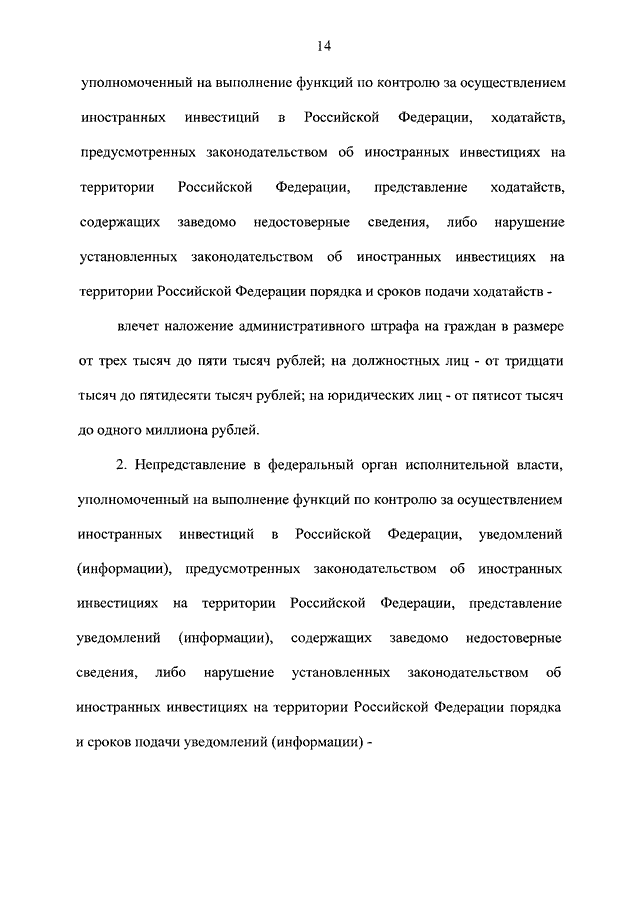 14

уполномоченный на выполнение функций по контролю за осуществлением иностранных инвестиций в Российской Федерации, ходатайств, предусмотренных законодательством об иностранных инвестициях на территории Российской Федерации, представление ходатайств, содержащих заведомо недостоверные сведения, либо нарушение установленных законодательством об иностранных инвестициях на территории Российской Федерации порядка и сроков подачи ходатайств -

влечет наложение административного штрафа на граждан в размере от трех тысяч до пяти тысяч рублей; на должностных лиц - от тридцати тысяч до пятидесяти тысяч рублей; на юридических лиц - от пятисот тысяч до одного миллиона рублей.

2. Непредставление в федеральный орган исполнительной власти, уполномоченный на выполнение функций по контролю за осуществлением иностранных инвестиций в Российской Федерации, уведомлений (информации), предусмотренных законодательством об иностранных инвестициях на территории Российской Федерации, представление уведомлений (информации), содержащих заведомо недостоверные сведения, либо нарушение установленных законодательством об иностранных инвестициях на территории Российской Федерации порядка и сроков подачи уведомлений (информации) -